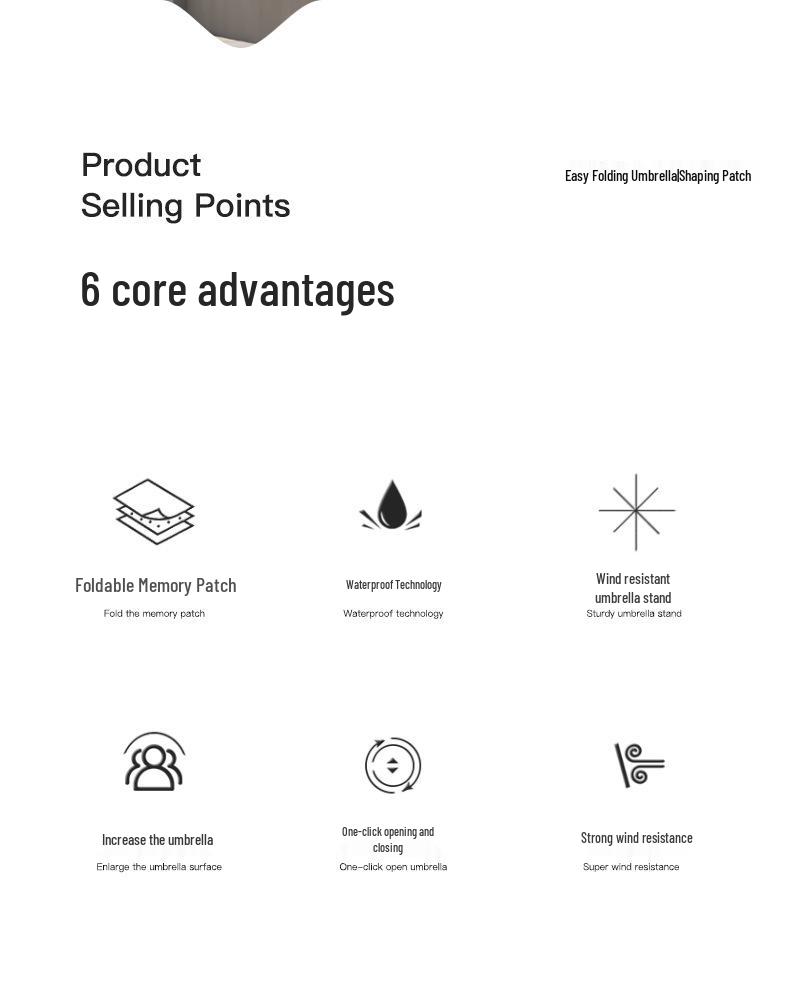 Product
Selling Points

Easy Folding Umbrella|Shaping Patch

6 core advantages

Foldable Memory Patch
Fold the memory patch

Waterproof Technology
Waterproof technology

Wind resistant umbrella stand
Sturdy umbrella stand

Increase the umbrella
Enlarge the umbrella surface

One-click opening and closing
One-click open umbrella

Strong wind resistance
Super wind resistance